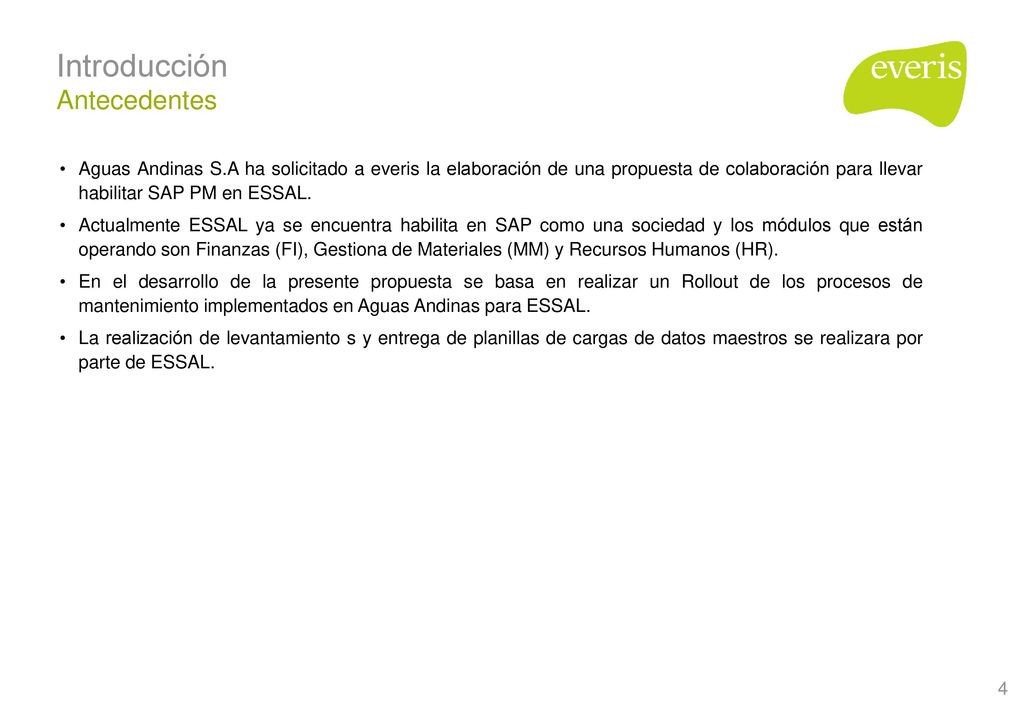 Introducción
Antecedentes

everis

• Aguas Andinas S.A ha solicitado a everis la elaboración de una propuesta de colaboración para llevar habilitar SAP PM en ESSAL.
• Actualmente ESSAL ya se encuentra habilita en SAP como una sociedad y los módulos que están operando son Finanzas (FI), Gestiona de Materiales (MM) y Recursos Humanos (HR).
• En el desarrollo de la presente propuesta se basa en realizar un Rollout de los procesos de mantenimiento implementados en Aguas Andinas para ESSAL.
• La realización de levantamiento s y entrega de planillas de cargas de datos maestros se realizara por parte de ESSAL.

4